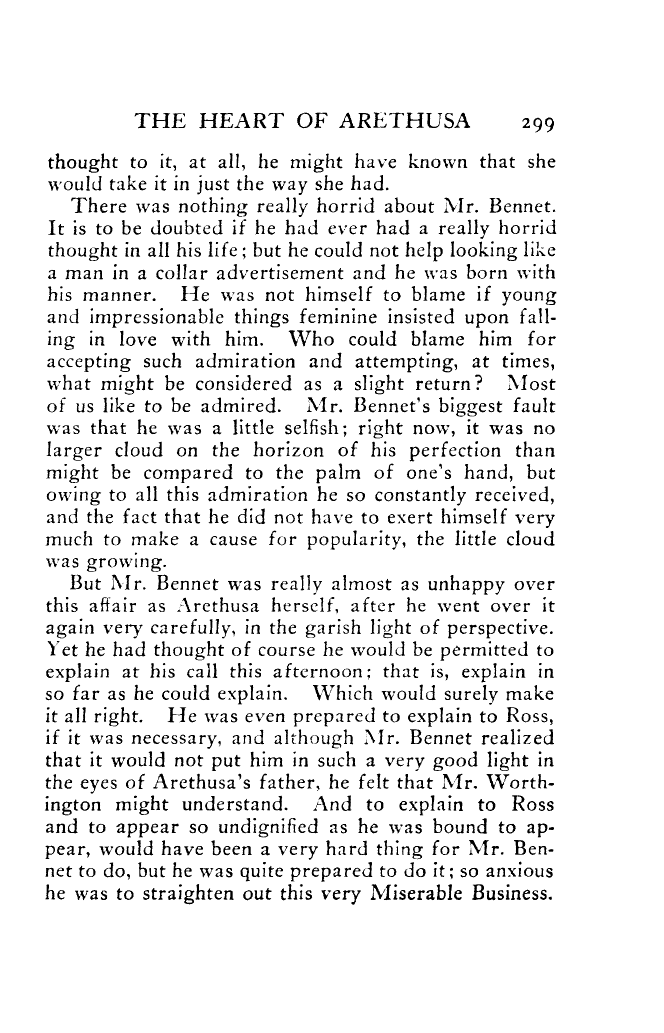 THE HEART OF ARETHUSA 299

thought to it, at all, he might have known that she would take it in just the way she had.

There was nothing really horrid about Mr. Bennet. It is to be doubted if he had ever had a really horrid thought in all his life; but he could not help looking like a man in a collar advertisement and he was born with his manner. He was not himself to blame if young and impressionable things feminine insisted upon falling in love with him. Who could blame him for accepting such admiration and attempting, at times, what might be considered as a slight return? Most of us like to be admired. Mr. Bennet's biggest fault was that he was a little selfish; right now, it was no larger cloud on the horizon of his perfection than might be compared to the palm of one's hand, but owing to all this admiration he so constantly received, and the fact that he did not have to exert himself very much to make a cause for popularity, the little cloud was growing.

But Mr. Bennet was really almost as unhappy over this affair as Arethusa herself, after he went over it again very carefully, in the garish light of perspective. Yet he had thought of course he would be permitted to explain at his call this afternoon; that is, explain in so far as he could explain. Which would surely make it all right. He was even prepared to explain to Ross, if it was necessary, and although Mr. Bennet realized that it would not put him in such a very good light in the eyes of Arethusa's father, he felt that Mr. Worthington might understand. And to explain to Ross and to appear so undignified as he was bound to appear, would have been a very hard thing for Mr. Bennet to do, but he was quite prepared to do it; so anxious he was to straighten out this very Miserable Business.